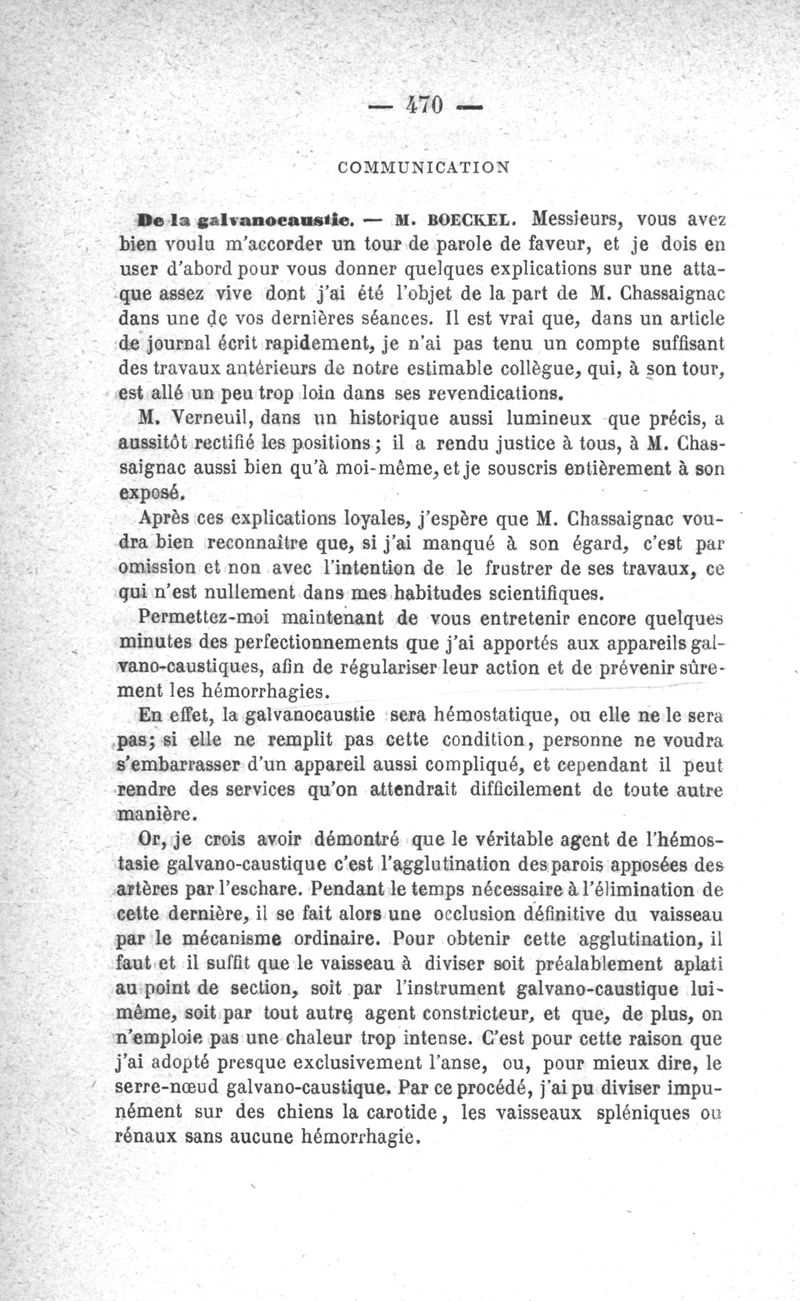 — 470 —

COMMUNICATION

De la galvanocaustie. — M. BOECKEL. Messieurs, vous avez bien voulu m'accorder un tour de parole de faveur, et je dois en user d'abord pour vous donner quelques explications sur une attaque assez vive dont j'ai été l'objet de la part de M. Chassaignac dans une de vos dernières séances. Il est vrai que, dans un article de journal écrit rapidement, je n'ai pas tenu un compte suffisant des travaux antérieurs de notre estimable collègue, qui, à son tour, est allé un peu trop loin dans ses revendications.

M. Verneuil, dans un historique aussi lumineux que précis, a aussitôt rectifié les positions; il a rendu justice à tous, à M. Chassaignac aussi bien qu'à moi-même, et je souscris entièrement à son exposé.

Après ces explications loyales, j'espère que M. Chassaignac voudra bien reconnaître que, si j'ai manqué à son égard, c'est par omission et non avec l'intention de le frustrer de ses travaux, ce qui n'est nullement dans mes habitudes scientifiques.

Permettez-moi maintenant de vous entretenir encore quelques minutes des perfectionnements que j'ai apportés aux appareils galvano-caustiques, afin de régulariser leur action et de prévenir sûrement les hémorrhagies.

En effet, la galvanocaustie sera hémostatique, ou elle ne le sera pas; si elle ne remplit pas cette condition, personne ne voudra s'embarrasser d'un appareil aussi compliqué, et cependant il peut rendre des services qu'on attendrait difficilement de toute autre manière.

Or, je crois avoir démontré que le véritable agent de l'hémostasie galvano-caustique c'est l'agglutination des parois apposées des artères par l'eschare. Pendant le temps nécessaire à l'élimination de cette dernière, il se fait alors une occlusion définitive du vaisseau par le mécanisme ordinaire. Pour obtenir cette agglutination, il faut et il suffit que le vaisseau à diviser soit préalablement aplati au point de section, soit par l'instrument galvano-caustique lui-même, soit par tout autre agent constricteur, et que, de plus, on n'emploie pas une chaleur trop intense. C'est pour cette raison que j'ai adopté presque exclusivement l'anse, ou, pour mieux dire, le serre-nœud galvano-caustique. Par ce procédé, j'ai pu diviser impunément sur des chiens la carotide, les vaisseaux spléniques ou rénaux sans aucune hémorrhagie.